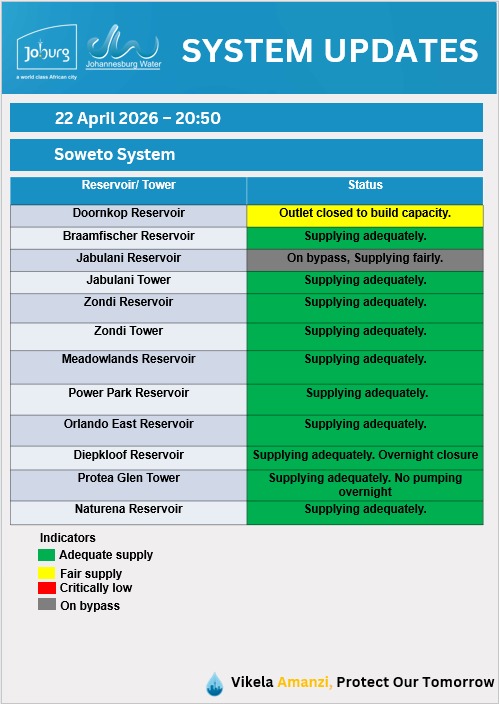 Joburg
a world class African city
Johannesburg Water

SYSTEM UPDATES

22 April 2026 – 20:50

Soweto System

| Reservoir/ Tower | Status |
|---|---|
| Doornkop Reservoir | Outlet closed to build capacity. |
| Braamfischer Reservoir | Supplying adequately. |
| Jabulani Reservoir | On bypass, Supplying fairly. |
| Jabulani Tower | Supplying adequately. |
| Zondi Reservoir | Supplying adequately. |
| Zondi Tower | Supplying adequately. |
| Meadowlands Reservoir | Supplying adequately. |
| Power Park Reservoir | Supplying adequately. |
| Orlando East Reservoir | Supplying adequately. |
| Diepkloof Reservoir | Supplying adequately. Overnight closure |
| Protea Glen Tower | Supplying adequately. No pumping overnight |
| Naturena Reservoir | Supplying adequately. |

Indicators
Adequate supply
Fair supply
Critically low
On bypass

Vikela Amanzi, Protect Our Tomorrow